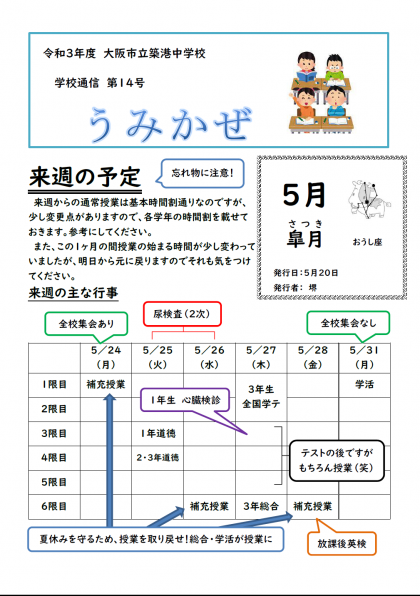 令和3年度 大阪市立築港中学校

学校通信 第14号

うみかぜ

来週の予定

忘れ物に注意!

来週からの通常授業は基本時間割通りなのですが、少し変更点がありますので、各学年の時間割を載せておきます。参考にしてください。

また、この1ヶ月の間授業の始まる時間が少し変わっていましたが、明日から元に戻りますのでそれも気をつけてください。

5月

さつき
皐月

おうし座

発行日:5月20日

発行者: 堺

来週の主な行事

全校集会あり

尿検査(2次)

全校集会なし

| | 5/24(月) | 5/25(火) | 5/26(水) | 5/27(木) | 5/28(金) | 5/31(月) |
|---|---|---|---|---|---|---|
| 1限目 | 補充授業 | | | 3年生 全国学テ | | 学活 |
| 2限目 | | | | | | |
| 3限目 | | 1年道徳 | | | | |
| 4限目 | | 2・3年道徳 | | | | |
| 5限目 | | | | | | |
| 6限目 | | | 補充授業 | 3年総合 | 補充授業 | |

1年生 心臓検診

テストの後ですがもちろん授業(笑)

夏休みを守るため、授業を取り戻せ!総合・学活が授業に

放課後英検